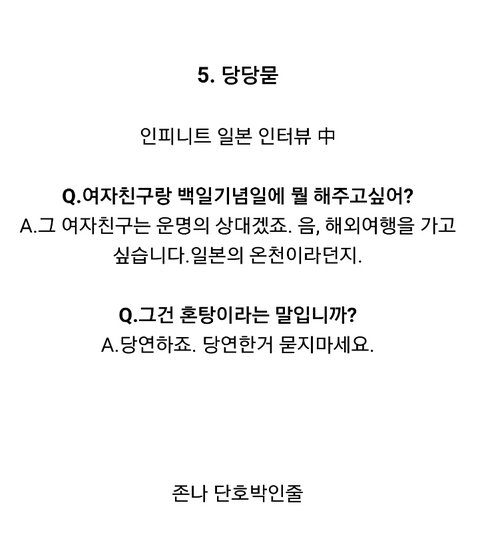 5. 당당묻

인피니트 일본 인터뷰 中

Q.여자친구랑 백일기념일에 뭘 해주고싶어?
A.그 여자친구는 운명의 상대겠죠. 음, 해외여행을 가고 싶습니다.일본의 온천이라던지.

Q.그건 혼탕이라는 말입니까?
A.당연하죠. 당연한거 묻지마세요.

존나 단호박인줄